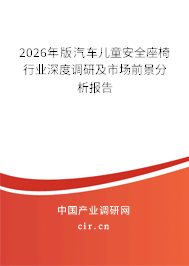 2026年版汽车儿童安全座椅行业深度调研及市场前景分析报告

中国产业调研网
cir.cn